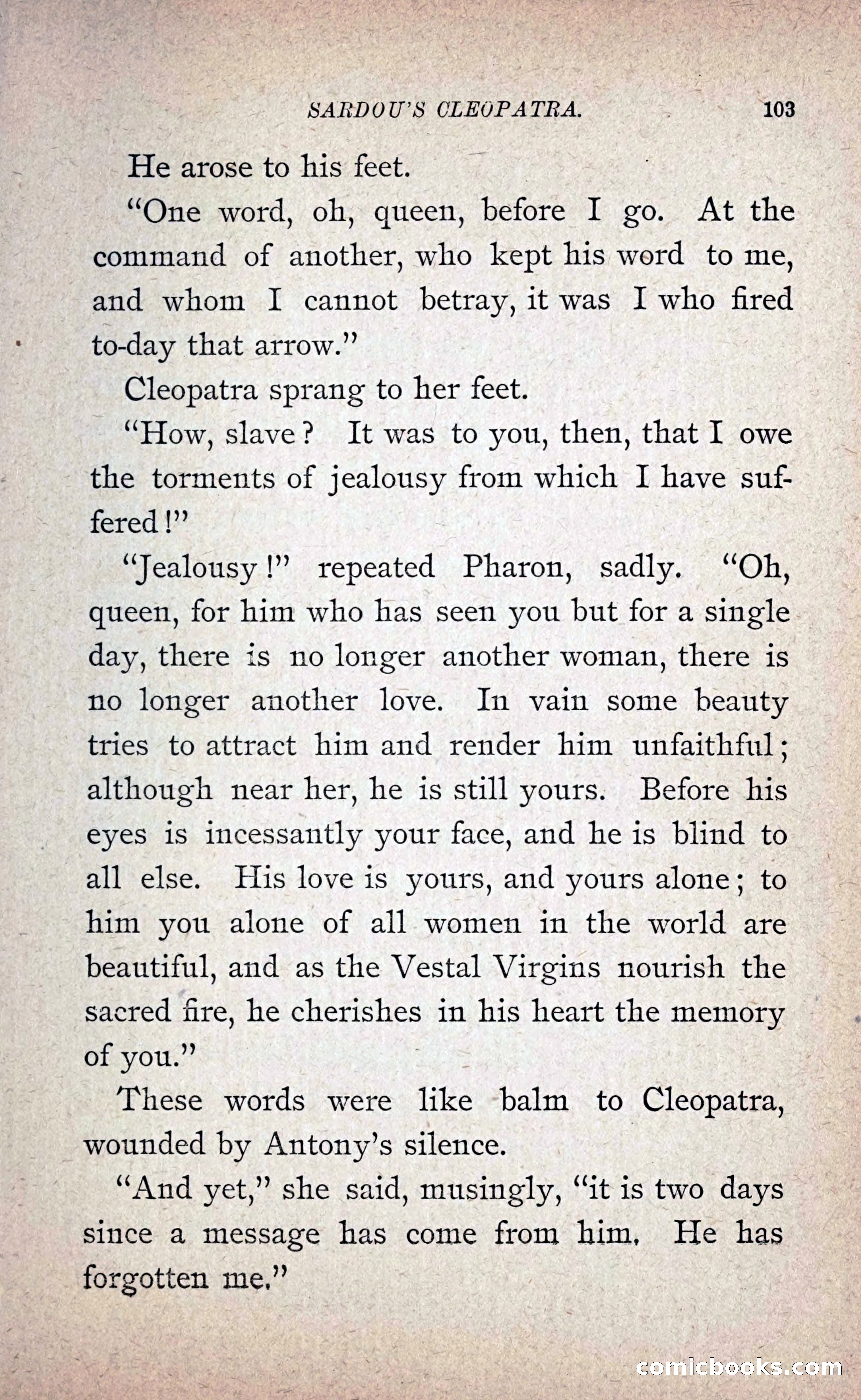 SARDOU'S CLEOPATRA. 103

He arose to his feet.

"One word, oh, queen, before I go. At the command of another, who kept his word to me, and whom I cannot betray, it was I who fired to-day that arrow."

Cleopatra sprang to her feet.

"How, slave? It was to you, then, that I owe the torments of jealousy from which I have suffered!"

"Jealousy!" repeated Pharon, sadly. "Oh, queen, for him who has seen you but for a single day, there is no longer another woman, there is no longer another love. In vain some beauty tries to attract him and render him unfaithful; although near her, he is still yours. Before his eyes is incessantly your face, and he is blind to all else. His love is yours, and yours alone; to him you alone of all women in the world are beautiful, and as the Vestal Virgins nourish the sacred fire, he cherishes in his heart the memory of you."

These words were like balm to Cleopatra, wounded by Antony's silence.

"And yet," she said, musingly, "it is two days since a message has come from him. He has forgotten me."

comicbooks.com